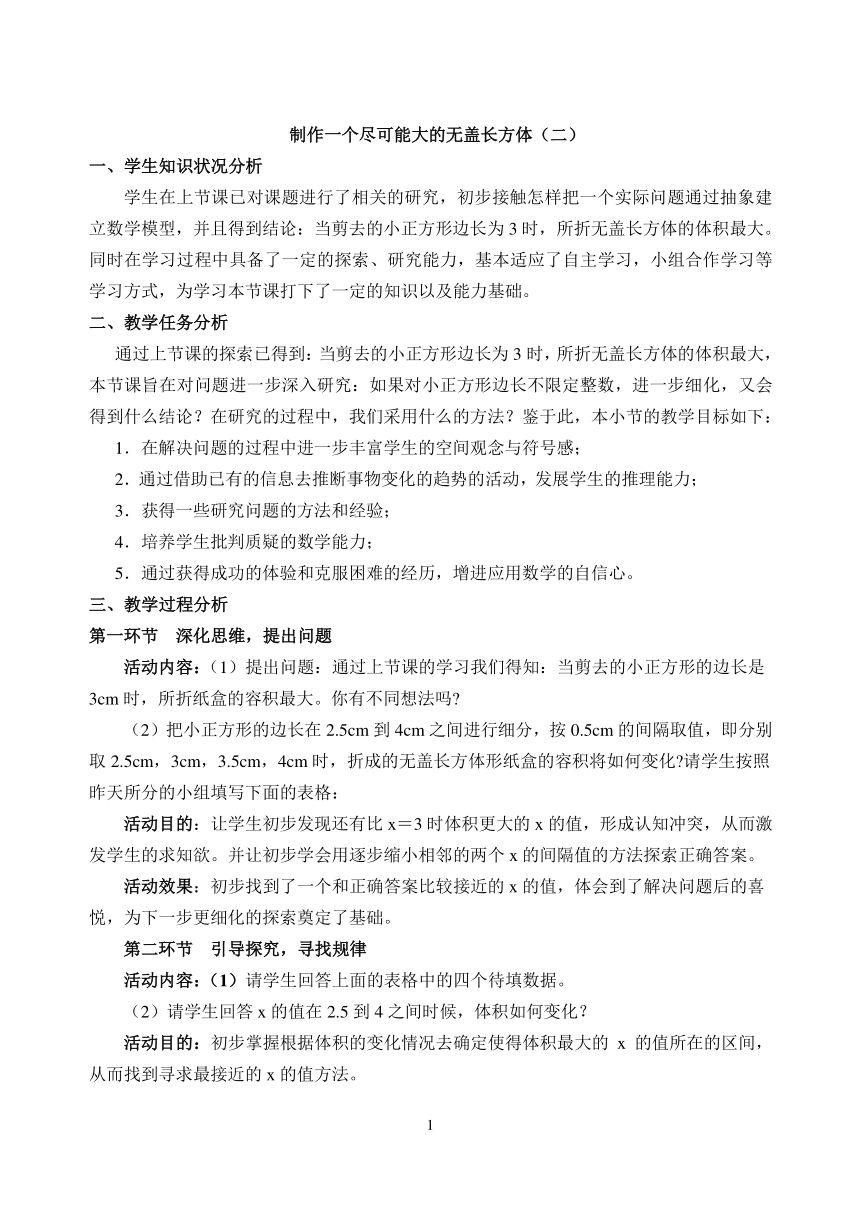 制作一个尽可能大的无盖长方体（二）

一、学生知识状况分析

学生在上节课已对课题进行了相关的研究，初步接触怎样把一个实际问题通过抽象建立数学模型，并且得到结论：当剪去的小正方形边长为3时，所折无盖长方体的体积最大。同时在学习过程中具备了一定的探索、研究能力，基本适应了自主学习，小组合作学习等学习方式，为学习本节课打下了一定的知识以及能力基础。

二、教学任务分析

通过上节课的探索已得到：当剪去的小正方形边长为3时，所折无盖长方体的体积最大，本节课旨在对问题进一步深入研究：如果对小正方形边长不限定整数，进一步细化，又会得到什么结论？在研究的过程中，我们采用什么的方法？鉴于此，本小节的教学目标如下：

1．在解决问题的过程中进一步丰富学生的空间观念与符号感；

2．通过借助已有的信息去推断事物变化的趋势的活动，发展学生的推理能力；

3．获得一些研究问题的方法和经验；

4．培养学生批判质疑的数学能力；

5．通过获得成功的体验和克服困难的经历，增进应用数学的自信心。

三、教学过程分析

第一环节　深化思维，提出问题

活动内容：（1）提出问题：通过上节课的学习我们得知：当剪去的小正方形的边长是3cm时，所折纸盒的容积最大。你有不同想法吗?

（2）把小正方形的边长在2.5cm到4cm之间进行细分，按0.5cm的间隔取值，即分别取2.5cm，3cm，3.5cm，4cm时，折成的无盖长方体形纸盒的容积将如何变化?请学生按照昨天所分的小组填写下面的表格：

活动目的：让学生初步发现还有比x＝3时体积更大的x的值，形成认知冲突，从而激发学生的求知欲。并让初步学会用逐步缩小相邻的两个x的间隔值的方法探索正确答案。

活动效果：初步找到了一个和正确答案比较接近的x的值，体会到了解决问题后的喜悦，为下一步更细化的探索奠定了基础。

第二环节　引导探究，寻找规律

活动内容：(1）请学生回答上面的表格中的四个待填数据。

（2）请学生回答x的值在2.5到4之间时候，体积如何变化？

活动目的：初步掌握根据体积的变化情况去确定使得体积最大的 x 的值所在的区间，从而找到寻求最接近的x的值方法。

1